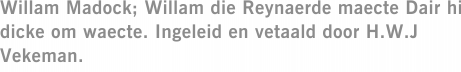 Willam Madock; Willam die Reynaerde maecte Dair hi dicke om waecte. Ingeleid en vetaald door H.W.J Vekeman.